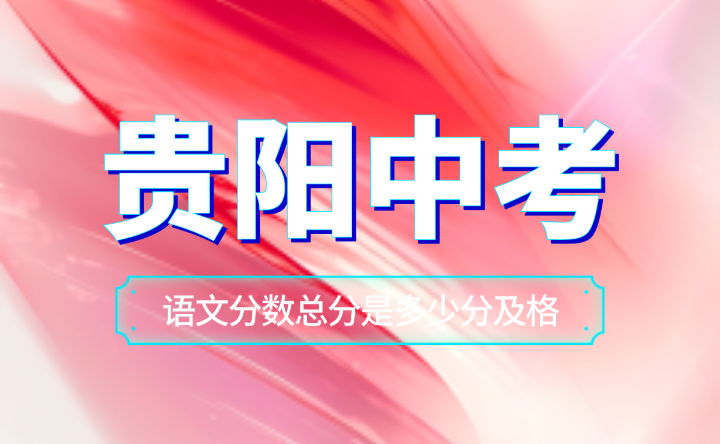 贵阳中考

语文分数总分是多少分及格